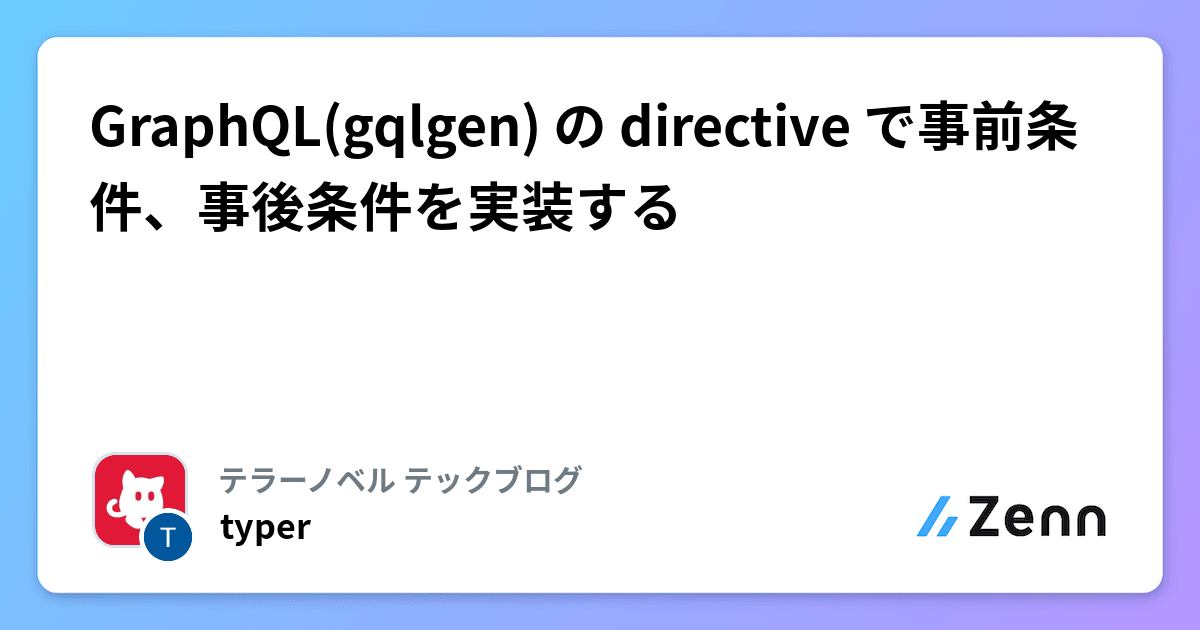 GraphQL(gqlgen) の directive で事前条件、事後条件を実装する

T

テラーノベル テックブログ
typer

Zenn